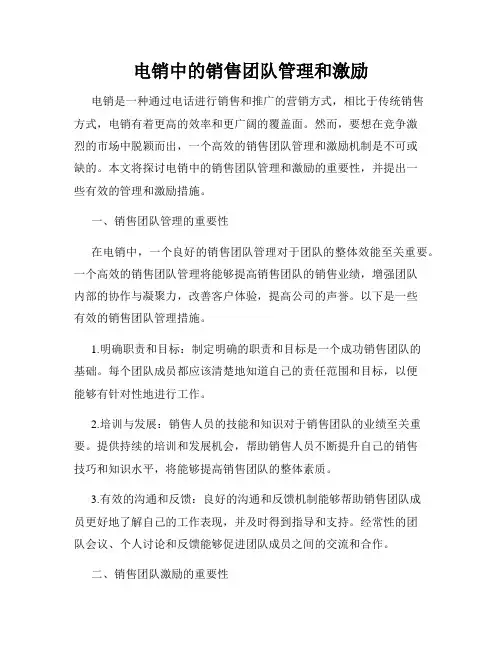 电销中的销售团队管理和激励

电销是一种通过电话进行销售和推广的营销方式，相比于传统销售方式，电销有着更高的效率和更广阔的覆盖面。然而，要想在竞争激烈的市场中脱颖而出，一个高效的销售团队管理和激励机制是不可或缺的。本文将探讨电销中的销售团队管理和激励的重要性，并提出一些有效的管理和激励措施。

一、销售团队管理的重要性

在电销中，一个良好的销售团队管理对于团队的整体效能至关重要。一个高效的销售团队管理将能够提高销售团队的销售业绩，增强团队内部的协作与凝聚力，改善客户体验，提高公司的声誉。以下是一些有效的销售团队管理措施。

1.明确职责和目标：制定明确的职责和目标是一个成功销售团队的基础。每个团队成员都应该清楚地知道自己的责任范围和目标，以便能够有针对性地进行工作。

2.培训与发展：销售人员的技能和知识对于销售团队的业绩至关重要。提供持续的培训和发展机会，帮助销售人员不断提升自己的销售技巧和知识水平，将能够提高销售团队的整体素质。

3.有效的沟通和反馈：良好的沟通和反馈机制能够帮助销售团队成员更好地了解自己的工作表现，并及时得到指导和支持。经常性的团队会议、个人讨论和反馈能够促进团队成员之间的交流和合作。

二、销售团队激励的重要性